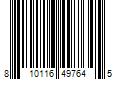 8 10116 49764 5